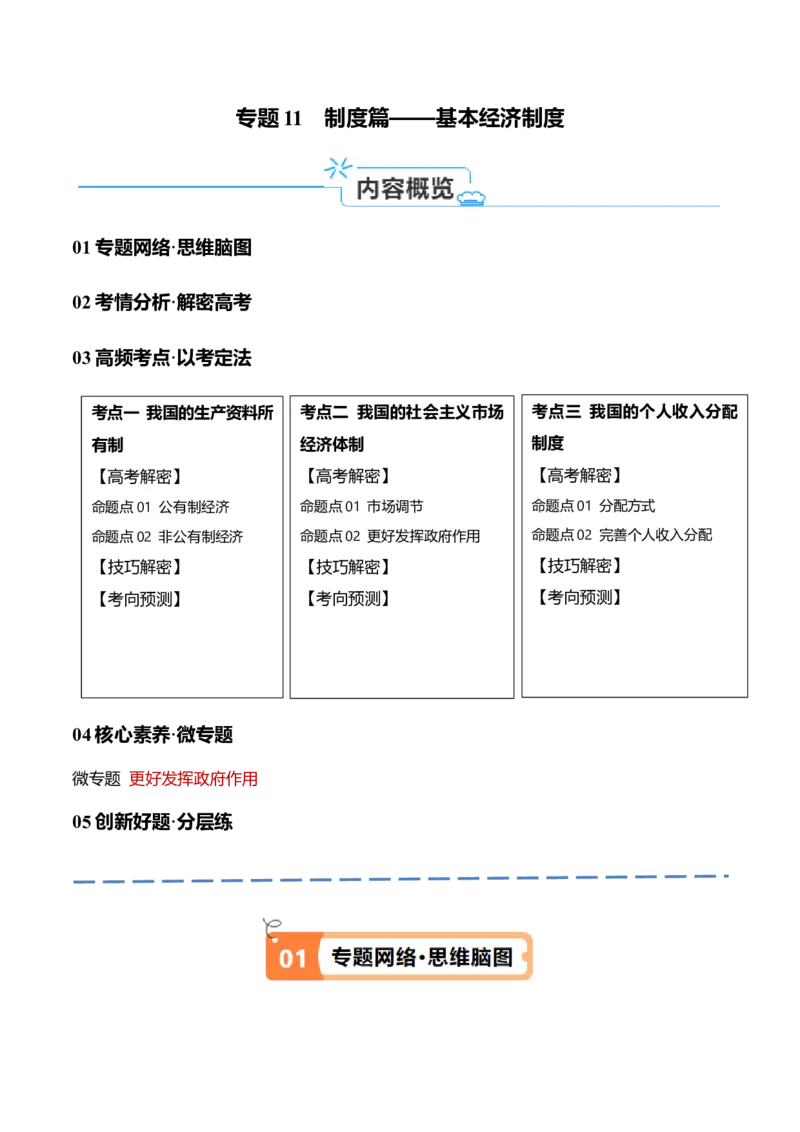 专题 11　制度篇——基本经济制度

内容概览

01 专题网络·思维脑图

02 考情分析·解密高考

03 高频考点·以考定法

考点一 我国的生产资料所有制
【高考解密】
命题点 01 公有制经济
命题点 02 非公有制经济
【技巧解密】
【考向预测】

考点二 我国的社会主义市场经济体制
【高考解密】
命题点 01 市场调节
命题点 02 更好发挥政府作用
【技巧解密】
【考向预测】

考点三 我国的个人收入分配制度
【高考解密】
命题点 01 分配方式
命题点 02 完善个人收入分配
【技巧解密】
【考向预测】

04 核心素养·微专题

微专题 更好发挥政府作用

05 创新好题·分层练

01 专题网络·思维脑图